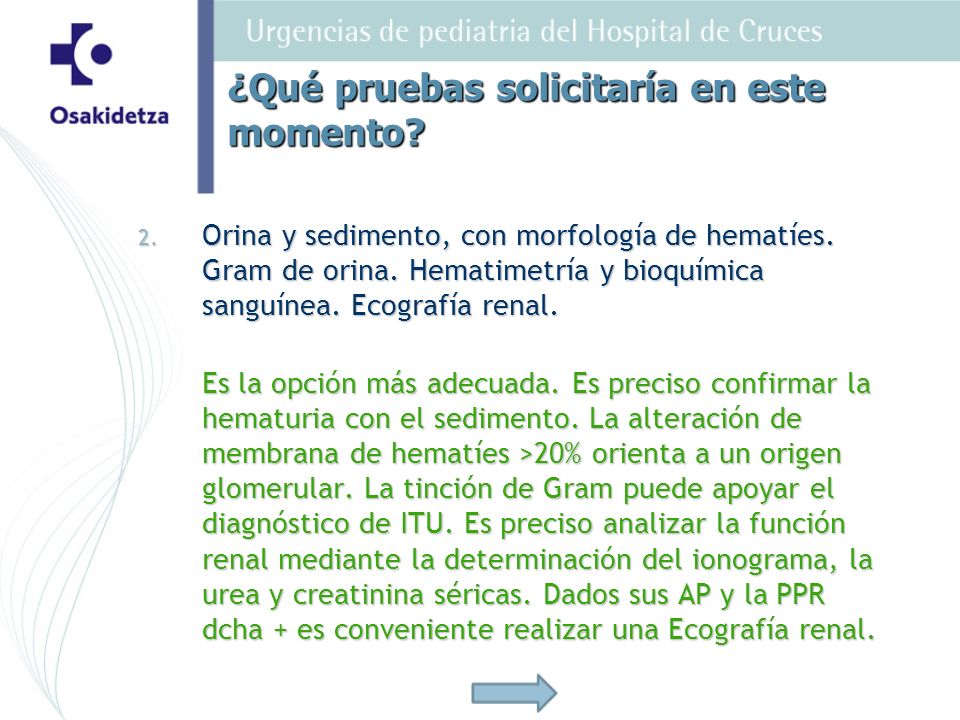 Osakidetza

Urgencias de pediatria del Hospital de Cruces

¿Qué pruebas solicitaría en este momento?

2. Orina y sedimento, con morfología de hematíes. Gram de orina. Hematimetría y bioquímica sanguínea. Ecografía renal.

Es la opción más adecuada. Es preciso confirmar la hematuria con el sedimento. La alteración de membrana de hematíes >20% orienta a un origen glomerular. La tinción de Gram puede apoyar el diagnóstico de ITU. Es preciso analizar la función renal mediante la determinación del ionograma, la urea y creatinina séricas. Dados sus AP y la PPR dcha + es conveniente realizar una Ecografía renal.